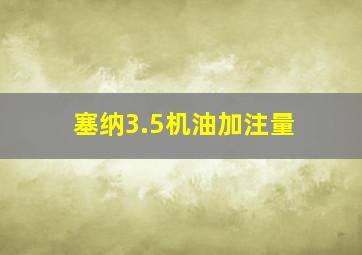 塞纳3.5机油加注量